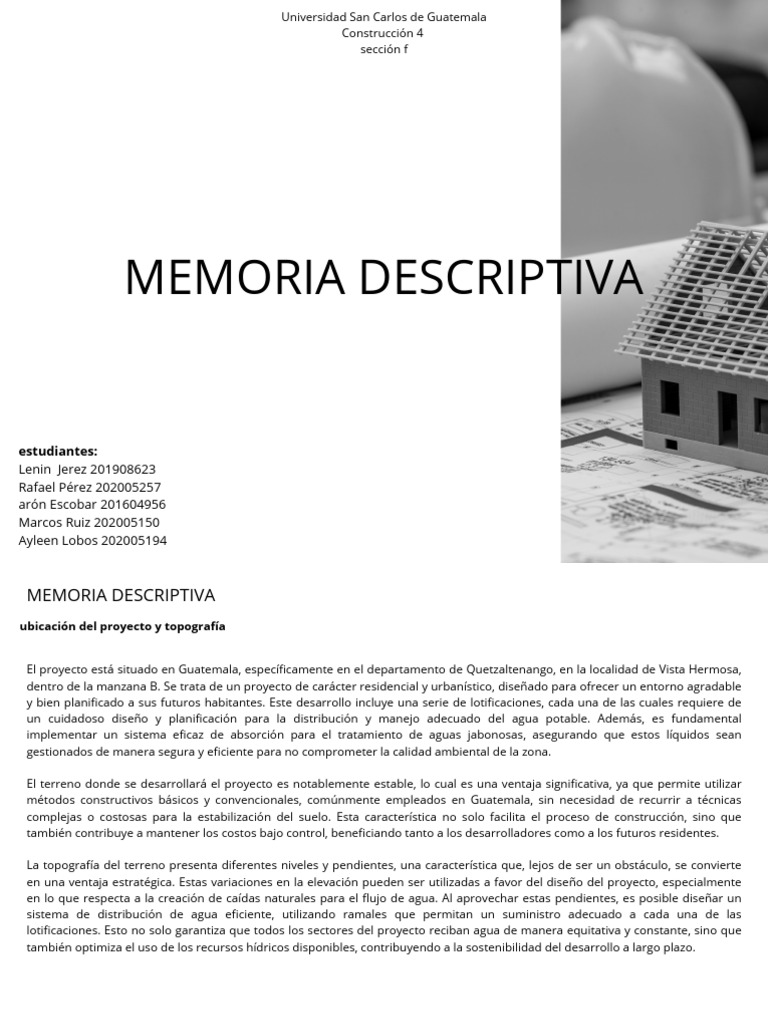 Universidad San Carlos de Guatemala
Construcción 4
sección f

MEMORIA DESCRIPTIVA

estudiantes:
Lenin Jerez 201908623
Rafael Pérez 202005257
arón Escobar 201604956
Marcos Ruiz 202005150
Ayleen Lobos 202005194

MEMORIA DESCRIPTIVA

ubicación del proyecto y topografía

El proyecto está situado en Guatemala, específicamente en el departamento de Quetzaltenango, en la localidad de Vista Hermosa, dentro de la manzana B. Se trata de un proyecto de carácter residencial y urbanístico, diseñado para ofrecer un entorno agradable y bien planificado a sus futuros habitantes. Este desarrollo incluye una serie de lotificaciones, cada una de las cuales requiere de un cuidadoso diseño y planificación para la distribución y manejo adecuado del agua potable. Además, es fundamental implementar un sistema eficaz de absorción para el tratamiento de aguas jabonosas, asegurando que estos líquidos sean gestionados de manera segura y eficiente para no comprometer la calidad ambiental de la zona.

El terreno donde se desarrollará el proyecto es notablemente estable, lo cual es una ventaja significativa, ya que permite utilizar métodos constructivos básicos y convencionales, comúnmente empleados en Guatemala, sin necesidad de recurrir a técnicas complejas o costosas para la estabilización del suelo. Esta característica no solo facilita el proceso de construcción, sino que también contribuye a mantener los costos bajo control, beneficiando tanto a los desarrolladores como a los futuros residentes.

La topografía del terreno presenta diferentes niveles y pendientes, una característica que, lejos de ser un obstáculo, se convierte en una ventaja estratégica. Estas variaciones en la elevación pueden ser utilizadas a favor del diseño del proyecto, especialmente en lo que respecta a la creación de caídas naturales para el flujo de agua. Al aprovechar estas pendientes, es posible diseñar un sistema de distribución de agua eficiente, utilizando ramales que permitan un suministro adecuado a cada una de las lotificaciones. Esto no solo garantiza que todos los sectores del proyecto reciban agua de manera equitativa y constante, sino que también optimiza el uso de los recursos hídricos disponibles, contribuyendo a la sostenibilidad del desarrollo a largo plazo.